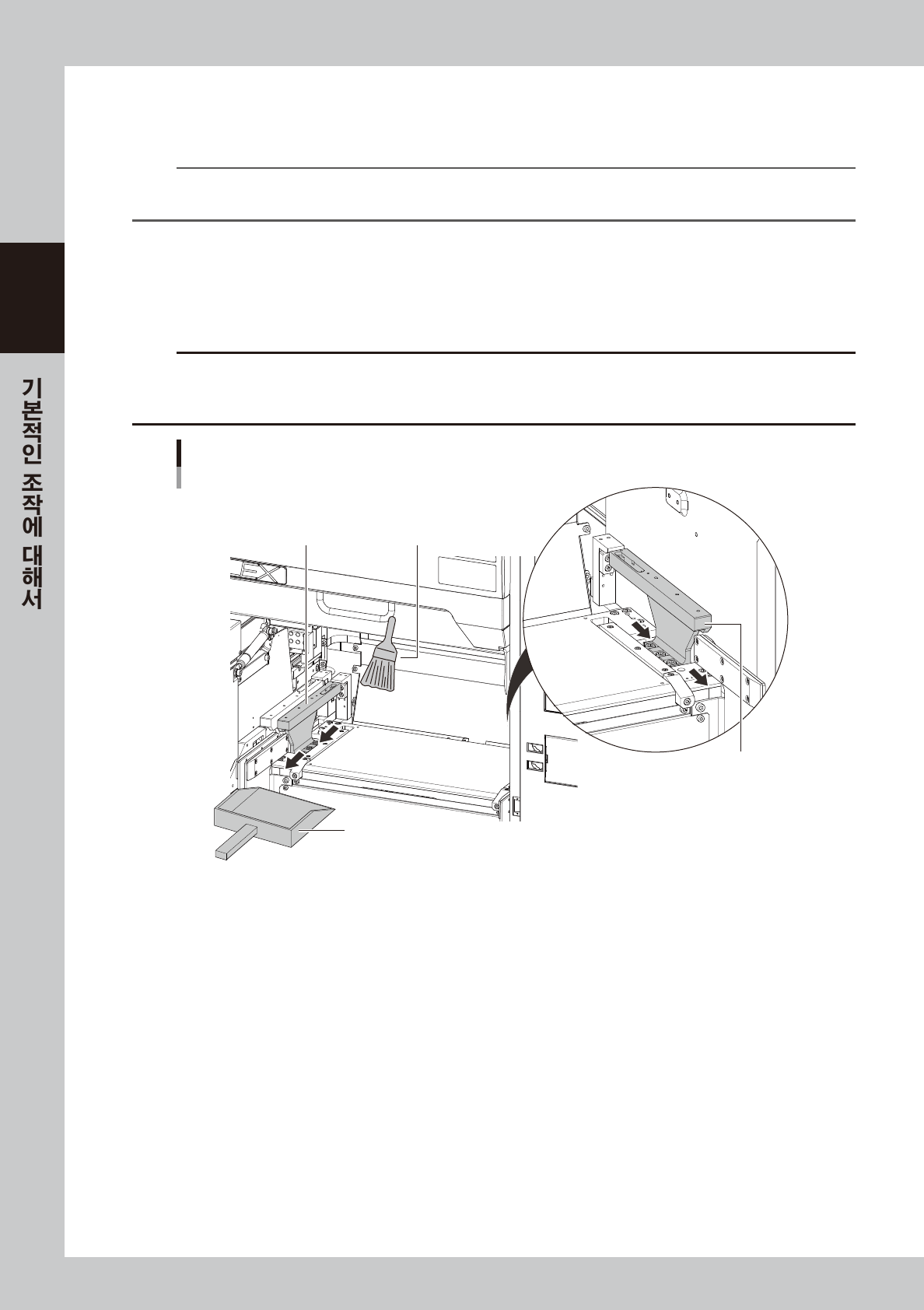 기본적인 조작에 대해서